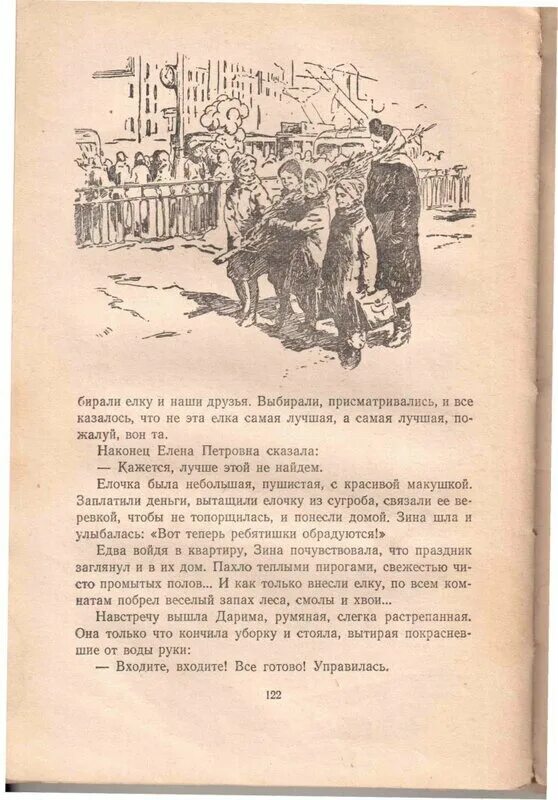 бирали елку и наши друзья. Выбирали, присматривались, и все казалось, что не эта елка самая лучшая, а самая лучшая, пожалуй, вон та.

Наконец Елена Петровна сказала:

— Кажется, лучше этой не найдем.

Елочка была небольшая, пушистая, с красивой макушкой. Заплатили деньги, вытащили елочку из сугроба, связали ее веревкой, чтобы не топорщилась, и понесли домой. Зина шла и улыбалась: «Вот теперь ребятишки обрадуются!»

Едва войдя в квартиру, Зина почувствовала, что праздник заглянул и в их дом. Пахло теплыми пирогами, свежестью чисто промытых полов... И как только внесли елку, по всем комнатам побрел веселый запах леса, смолы и хвои...

Навстречу вышла Дарима, румяная, слегка растрепанная. Она только что кончила уборку и стояла, вытирая покрасневшие от воды руки:

— Входите, входите! Все готово! Управилась.

122